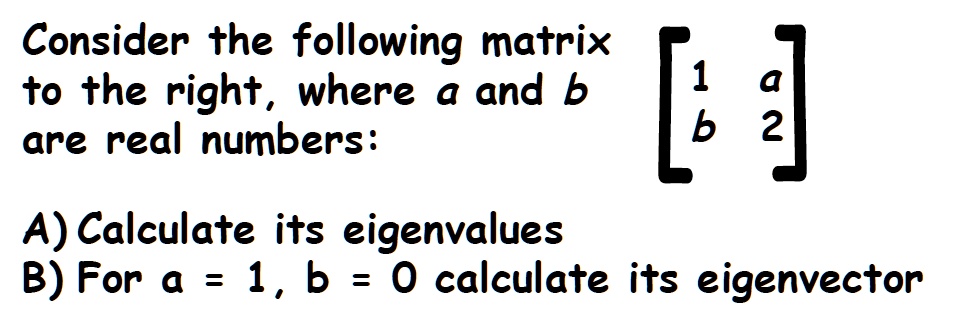 Consider the following matrix to the right, where $a$ and $b$ are real numbers:

$\begin{bmatrix} 1 & a \\ b & 2 \end{bmatrix}$

A) Calculate its eigenvalues
B) For a = 1, b = 0 calculate its eigenvector